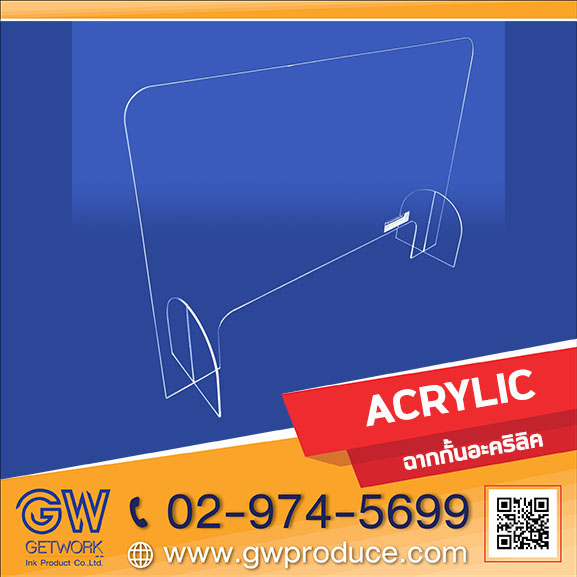 ACRYLIC
ฉากกั้นอะคริลิค

GW
GETWORK
Ink Product Co.,Ltd.

02-974-5699
www.gwproduce.com